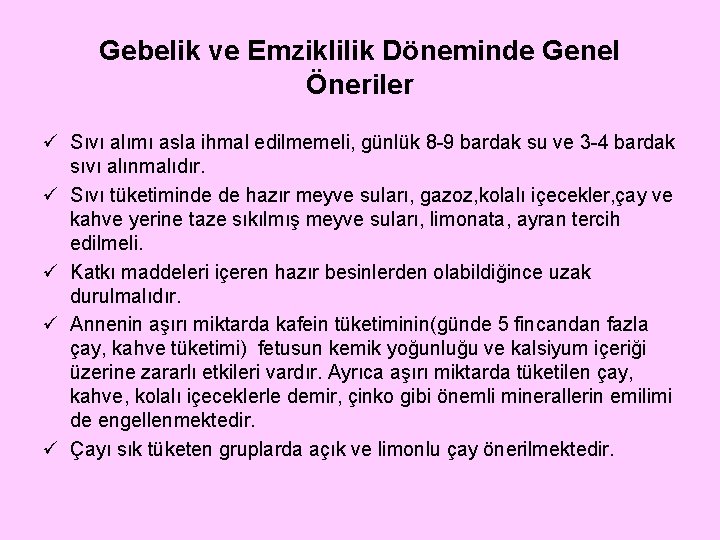 Gebelik ve Emziklilik Döneminde Genel Öneriler

✓ Sıvı alımı asla ihmal edilmemeli, günlük 8-9 bardak su ve 3-4 bardak sıvı alınmalıdır.

✓ Sıvı tüketiminde de hazır meyve suları, gazoz,kolalı içecekler,çay ve kahve yerine taze sıkılmış meyve suları, limonata, ayran tercih edilmeli.

✓ Katkı maddeleri içeren hazır besinlerden olabildiğince uzak durulmalıdır.

✓ Annenin aşırı miktarda kafein tüketiminin(günde 5 fincandan fazla çay, kahve tüketimi) fetusun kemik yoğunluğu ve kalsiyum içeriği üzerine zararlı etkileri vardır. Ayrıca aşırı miktarda tüketilen çay, kahve, kolalı içeceklerle demir, çinko gibi önemli minerallerin emilimi de engellenmektedir.

✓ Çayı sık tüketen gruplarda açık ve limonlu çay önerilmektedir.